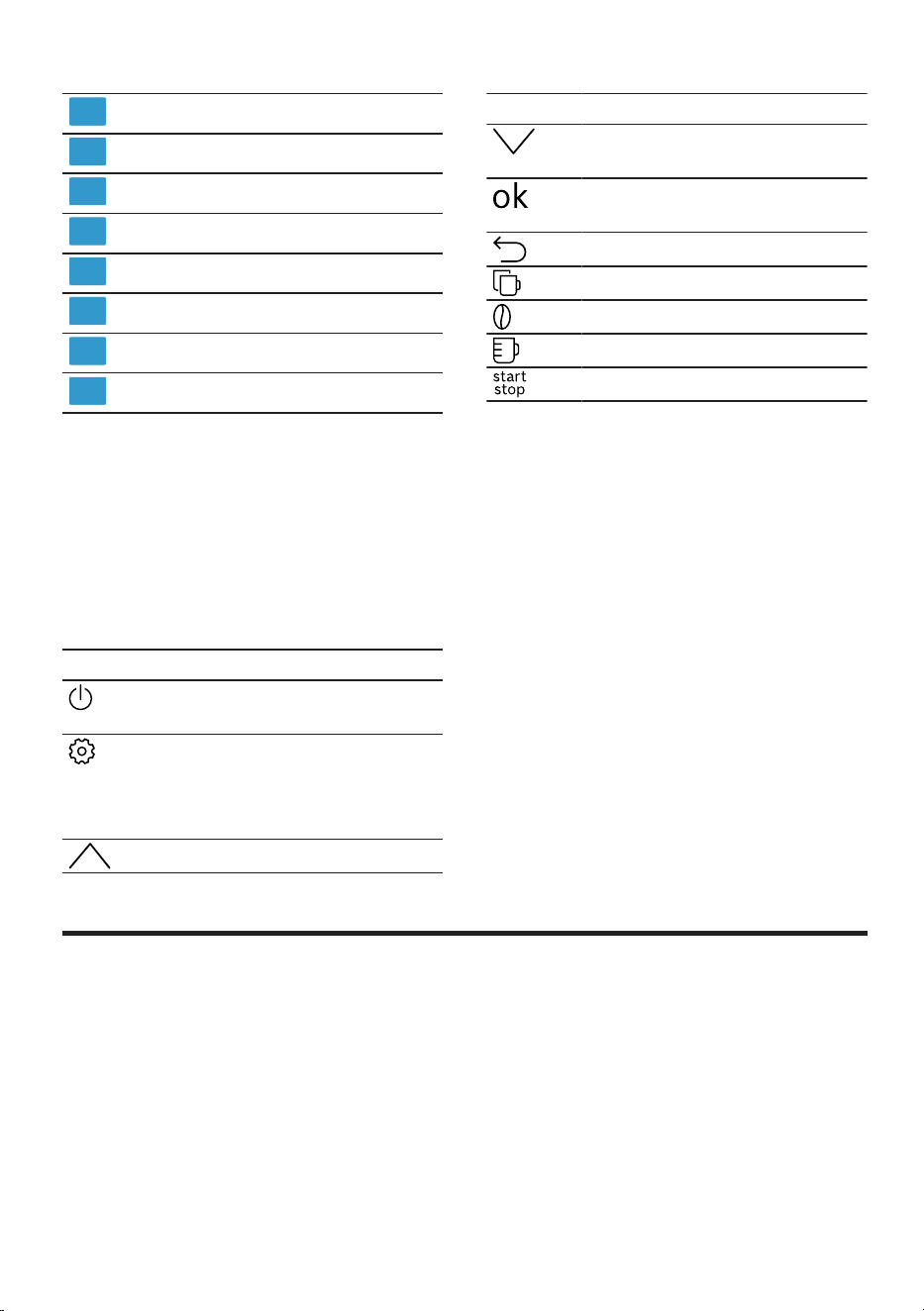 ok

start
stop